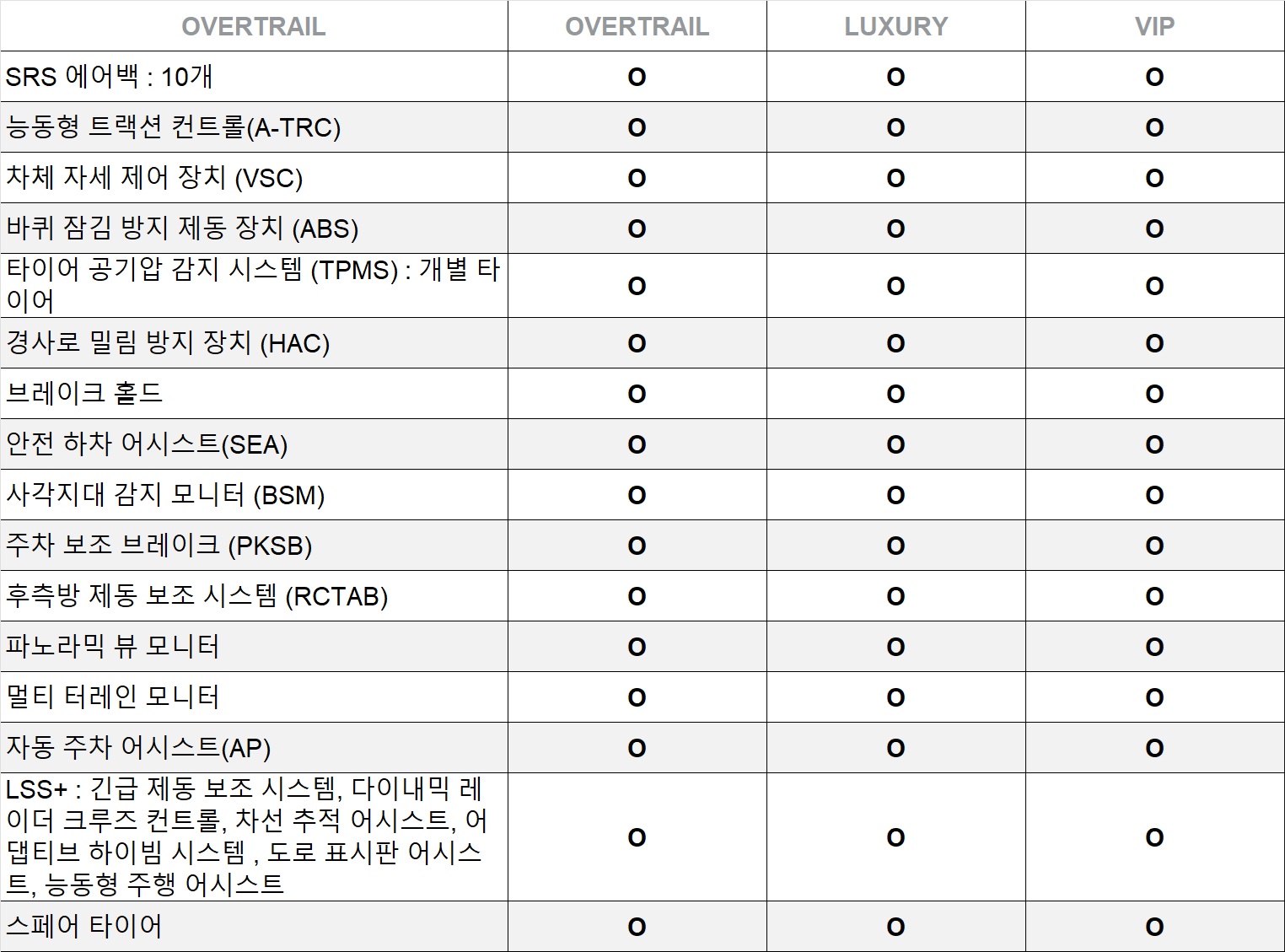 | OVERTRAIL | OVERTRAIL | LUXURY | VIP |
|---|---|---|---|
| SRS 에어백 : 10개 | O | O | O |
| 능동형 트랙션 컨트롤(A-TRC) | O | O | O |
| 차체 자세 제어 장치 (VSC) | O | O | O |
| 바퀴 잠김 방지 제동 장치 (ABS) | O | O | O |
| 타이어 공기압 감지 시스템 (TPMS) : 개별 타이어 | O | O | O |
| 경사로 밀림 방지 장치 (HAC) | O | O | O |
| 브레이크 홀드 | O | O | O |
| 안전 하차 어시스트(SEA) | O | O | O |
| 사각지대 감지 모니터 (BSM) | O | O | O |
| 주차 보조 브레이크 (PKSB) | O | O | O |
| 후측방 제동 보조 시스템 (RCTAB) | O | O | O |
| 파노라믹 뷰 모니터 | O | O | O |
| 멀티 터레인 모니터 | O | O | O |
| 자동 주차 어시스트(AP) | O | O | O |
| LSS+ : 긴급 제동 보조 시스템, 다이내믹 레이더 크루즈 컨트롤, 차선 추적 어시스트, 어댑티브 하이빔 시스템 , 도로 표시판 어시스트, 능동형 주행 어시스트 | O | O | O |
| 스페어 타이어 | O | O | O |